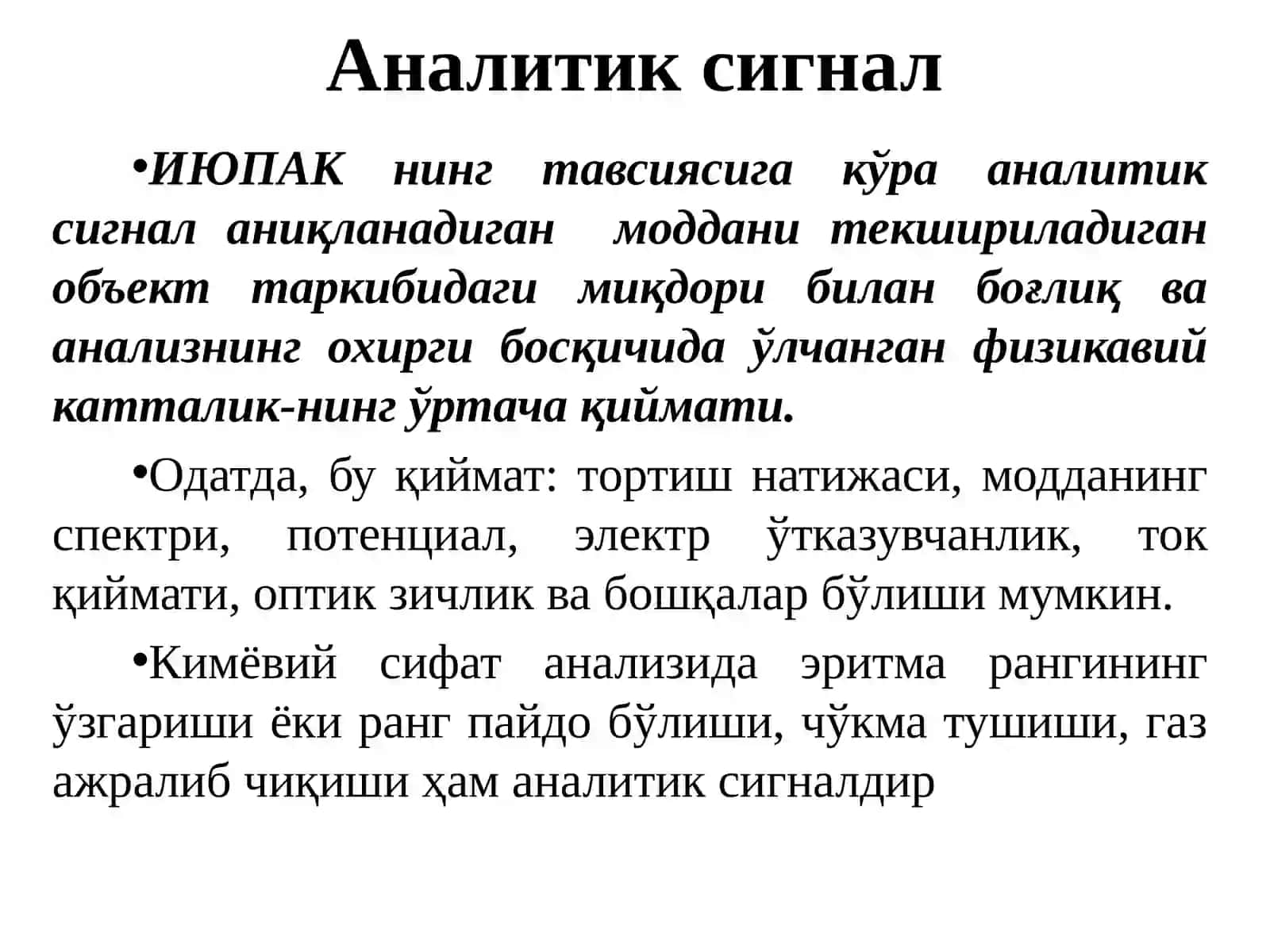 Аналитик сигнал

•ИЮПАК нинг тавсиясига кўра аналитик сигнал аниқланадиган моддани текшириладиган объект таркибидаги миқдори билан боғлиқ ва анализнинг охирги босқичида ўлчанган физикавий катталик-нинг ўртача қиймати.

•Одатда, бу қиймат: тортиш натижаси, модданинг спектри, потенциал, электр ўтказувчанлик, ток қиймати, оптик зичлик ва бошқалар бўлиши мумкин.

•Кимёвий сифат анализида эритма рангининг ўзгариши ёки ранг пайдо бўлиши, чўкма тушиши, газ ажралиб чиқиши ҳам аналитик сигналдир